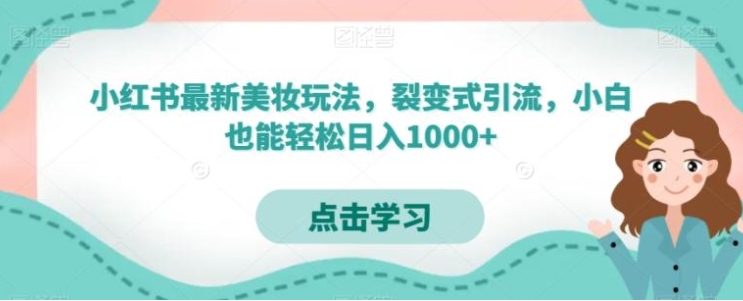 图怪兽 图怪兽 图怪兽

小红书最新美妆玩法，裂变式引流，小白也能轻松日入1000+

点击学习